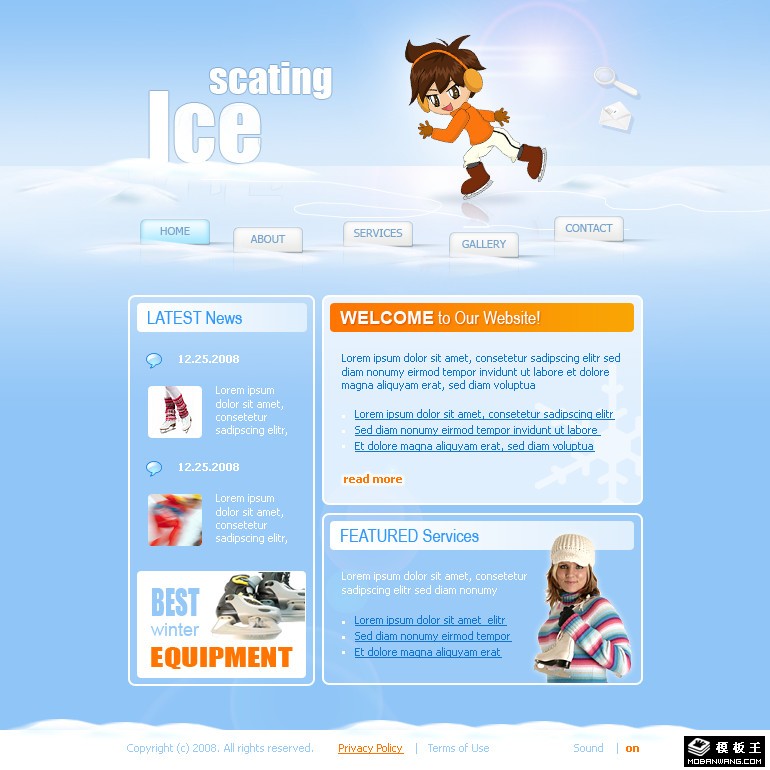 scating
Ice

HOME
ABOUT
SERVICES
GALLERY
CONTACT

LATEST News

12.25.2008

Lorem ipsum dolor sit amet, consetetur sadipscing elitr,

12.25.2008

Lorem ipsum dolor sit amet, consetetur sadipscing elitr,

BEST
winter
EQUIPMENT

WELCOME to Our Website!

Lorem ipsum dolor sit amet, consetetur sadipscing elitr sed diam nonumy eirmod tempor invidunt ut labore et dolore magna aliquyam erat, sed diam voluptua

Lorem ipsum dolor sit amet, consetetur sadipscing elitr
Sed diam nonumy eirmod tempor invidunt ut labore
Et dolore magna aliquyam erat, sed diam voluptua

read more

FEATURED Services

Lorem ipsum dolor sit amet, consetetur sadipscing elitr sed diam nonumy

Lorem ipsum dolor sit amet elitr
Sed diam nonumy eirmod tempor
Et dolore magna aliquyam erat

Copyright (c) 2008. All rights reserved. Privacy Policy | Terms of Use

Sound | on

模板王
MOBANWANG.COM